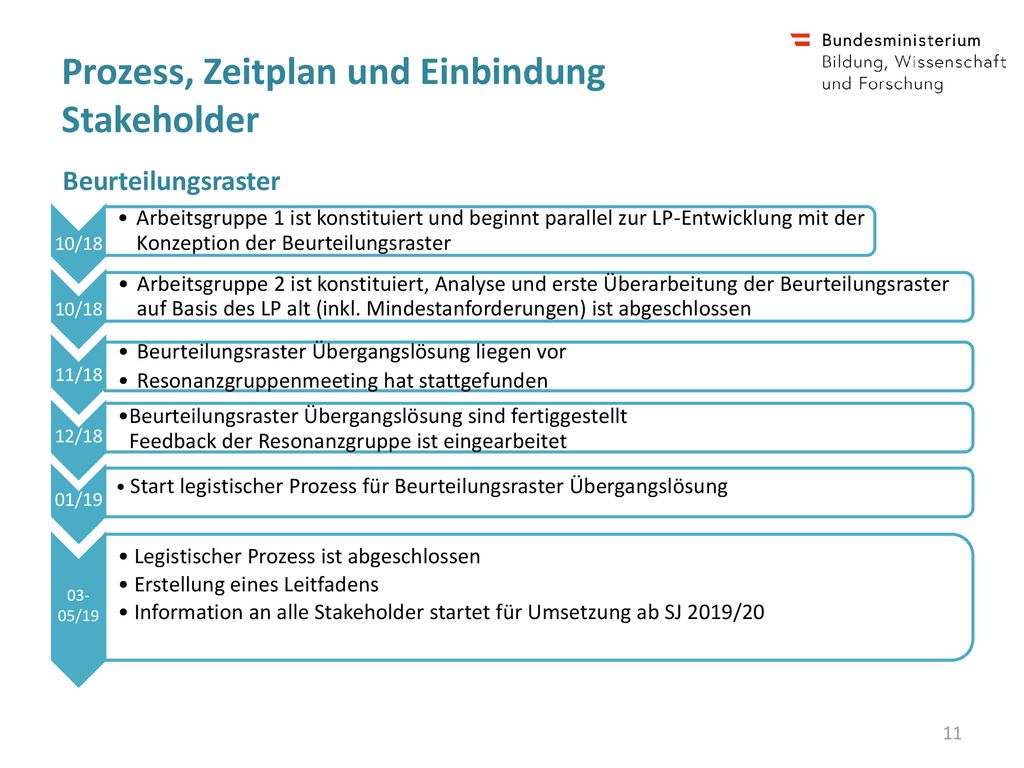 Bundesministerium
Bildung, Wissenschaft
und Forschung

Prozess, Zeitplan und Einbindung Stakeholder

Beurteilungsraster

10/18

• Arbeitsgruppe 1 ist konstituiert und beginnt parallel zur LP-Entwicklung mit der Konzeption der Beurteilungsraster

10/18

• Arbeitsgruppe 2 ist konstituiert, Analyse und erste Überarbeitung der Beurteilungsraster auf Basis des LP alt (inkl. Mindestanforderungen) ist abgeschlossen

11/18

• Beurteilungsraster Übergangslösung liegen vor
• Resonanzgruppenmeeting hat stattgefunden

12/18

•Beurteilungsraster Übergangslösung sind fertiggestellt
Feedback der Resonanzgruppe ist eingearbeitet

01/19

• Start legistischer Prozess für Beurteilungsraster Übergangslösung

03-05/19

• Legistischer Prozess ist abgeschlossen
• Erstellung eines Leitfadens
• Information an alle Stakeholder startet für Umsetzung ab SJ 2019/20

11